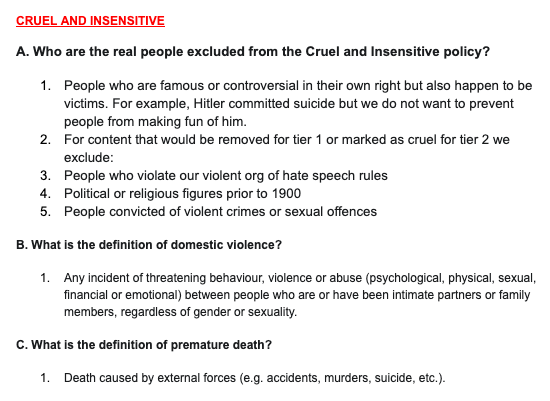 CRUEL AND INSENSITIVE

A. Who are the real people excluded from the Cruel and Insensitive policy?

1. People who are famous or controversial in their own right but also happen to be victims. For example, Hitler committed suicide but we do not want to prevent people from making fun of him.
2. For content that would be removed for tier 1 or marked as cruel for tier 2 we exclude:
3. People who violate our violent org of hate speech rules
4. Political or religious figures prior to 1900
5. People convicted of violent crimes or sexual offences

B. What is the definition of domestic violence?

1. Any incident of threatening behaviour, violence or abuse (psychological, physical, sexual, financial or emotional) between people who are or have been intimate partners or family members, regardless of gender or sexuality.

C. What is the definition of premature death?

1. Death caused by external forces (e.g. accidents, murders, suicide, etc.).